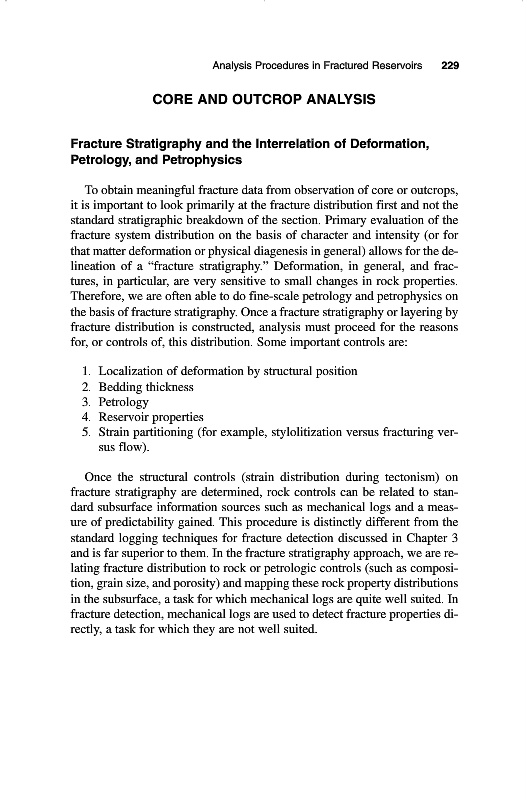 Analysis Procedures in Fractured Reservoirs 229

CORE AND OUTCROP ANALYSIS

Fracture Stratigraphy and the Interrelation of Deformation, Petrology, and Petrophysics

To obtain meaningful fracture data from observation of core or outcrops, it is important to look primarily at the fracture distribution first and not the standard stratigraphic breakdown of the section. Primary evaluation of the fracture system distribution on the basis of character and intensity (or for that matter deformation or physical diagenesis in general) allows for the delineation of a "fracture stratigraphy." Deformation, in general, and fractures, in particular, are very sensitive to small changes in rock properties. Therefore, we are often able to do fine-scale petrology and petrophysics on the basis of fracture stratigraphy. Once a fracture stratigraphy or layering by fracture distribution is constructed, analysis must proceed for the reasons for, or controls of, this distribution. Some important controls are:

1. Localization of deformation by structural position
2. Bedding thickness
3. Petrology
4. Reservoir properties
5. Strain partitioning (for example, stylolitization versus fracturing versus flow).

Once the structural controls (strain distribution during tectonism) on fracture stratigraphy are determined, rock controls can be related to standard subsurface information sources such as mechanical logs and a measure of predictability gained. This procedure is distinctly different from the standard logging techniques for fracture detection discussed in Chapter 3 and is far superior to them. In the fracture stratigraphy approach, we are relating fracture distribution to rock or petrologic controls (such as composition, grain size, and porosity) and mapping these rock property distributions in the subsurface, a task for which mechanical logs are quite well suited. In fracture detection, mechanical logs are used to detect fracture properties directly, a task for which they are not well suited.